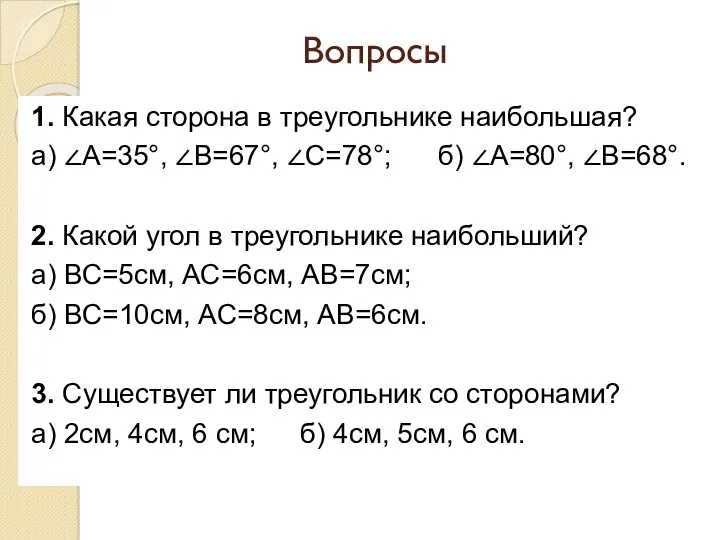 Вопросы

1. Какая сторона в треугольнике наибольшая?
а) $\angle A=35°$, $\angle B=67°$, $\angle C=78°$;  б) $\angle A=80°$, $\angle B=68°$.

2. Какой угол в треугольнике наибольший?
а) ВС=5см, АС=6см, АВ=7см;
б) ВС=10см, АС=8см, АВ=6см.

3. Существует ли треугольник со сторонами?
а) 2см, 4см, 6 см;  б) 4см, 5см, 6 см.